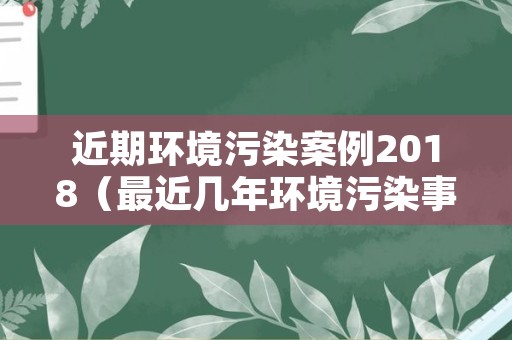 近期环境污染案例2018（最近几年环境污染事